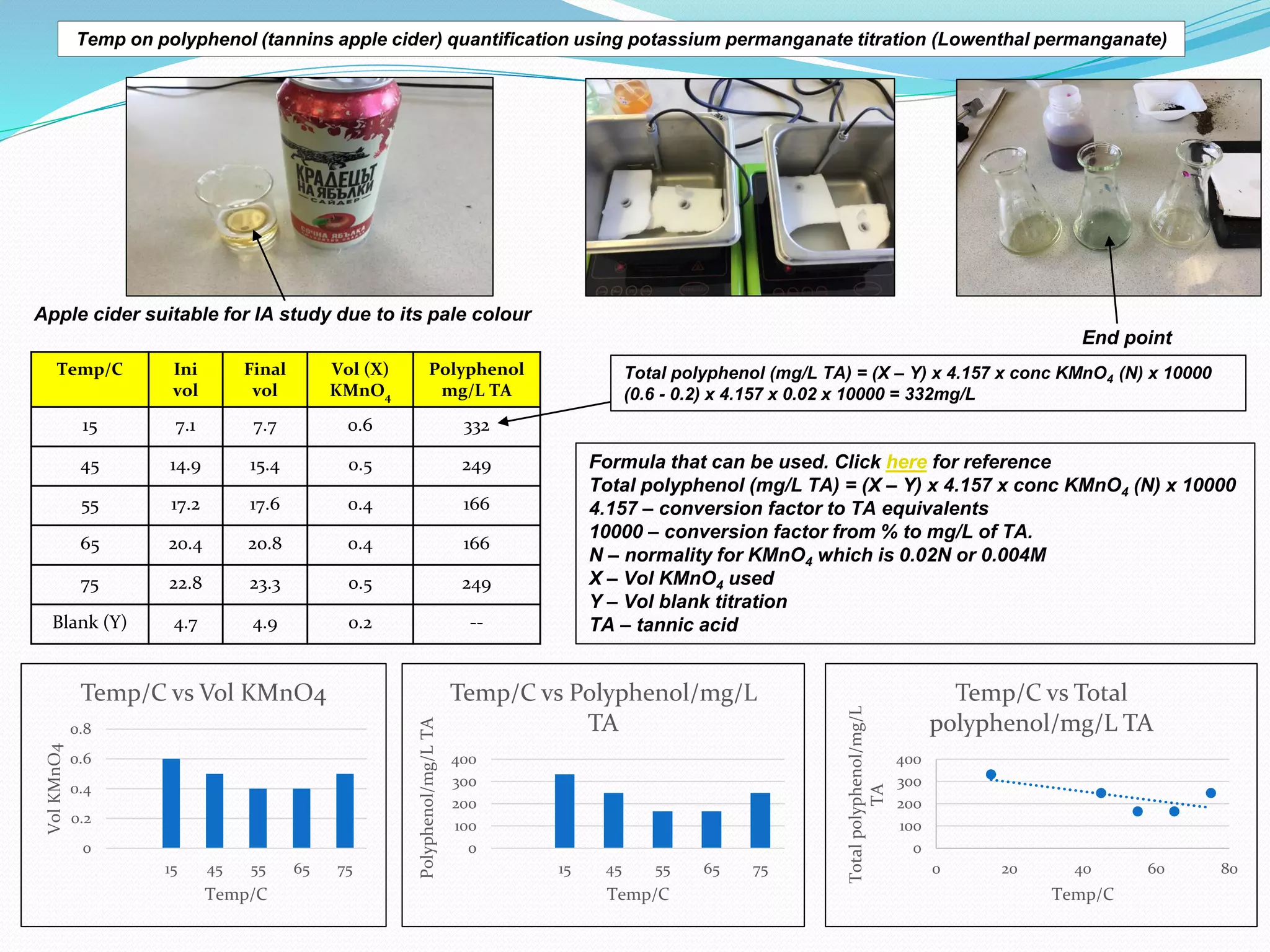 Temp on polyphenol (tannins apple cider) quantification using potassium permanganate titration (Lowenthal permanganate)

КРАДЕЦЪТ НА ЯБЪЛКИ
САЙДЕР
СОЧНА ЯБЪЛКА

Apple cider suitable for IA study due to its pale colour

End point

| Temp/C | Ini vol | Final vol | Vol (X) $KMnO_4$ | Polyphenol mg/L TA |
|---|---|---|---|---|
| 15 | 7.1 | 7.7 | 0.6 | 332 |
| 45 | 14.9 | 15.4 | 0.5 | 249 |
| 55 | 17.2 | 17.6 | 0.4 | 166 |
| 65 | 20.4 | 20.8 | 0.4 | 166 |
| 75 | 22.8 | 23.3 | 0.5 | 249 |
| Blank (Y) | 4.7 | 4.9 | 0.2 | -- |

Total polyphenol (mg/L TA) = (X – Y) x 4.157 x conc $KMnO_4$ (N) x 10000
(0.6 - 0.2) x 4.157 x 0.02 x 10000 = 332mg/L

Formula that can be used. Click here for reference
Total polyphenol (mg/L TA) = (X – Y) x 4.157 x conc $KMnO_4$ (N) x 10000
4.157 – conversion factor to TA equivalents
10000 – conversion factor from % to mg/L of TA.
N – normality for $KMnO_4$ which is 0.02N or 0.004M
X – Vol $KMnO_4$ used
Y – Vol blank titration
TA – tannic acid

Temp/C vs Vol KMnO4
Vol KMnO4
0.8
0.6
0.4
0.2
0
15 45 55 65 75
Temp/C

Temp/C vs Polyphenol/mg/L TA
Polyphenol/mg/L TA
400
300
200
100
0
15 45 55 65 75
Temp/C

Temp/C vs Total polyphenol/mg/L TA
Total polyphenol/mg/L TA
400
300
200
100
0
0 20 40 60 80
Temp/C